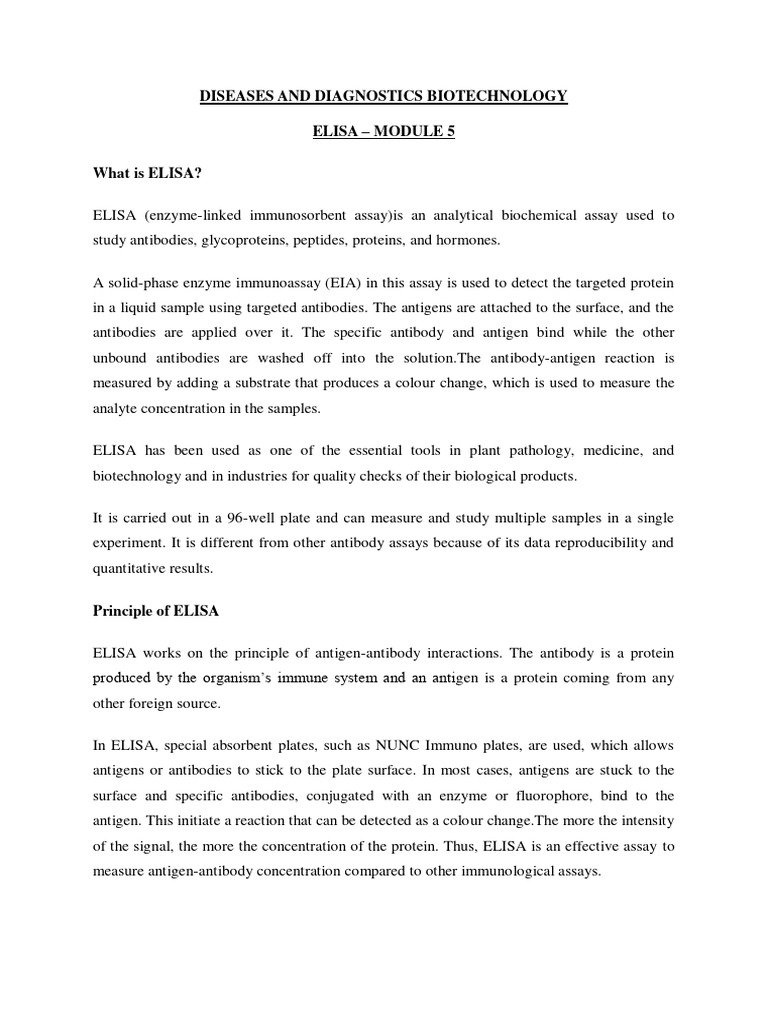 DISEASES AND DIAGNOSTICS BIOTECHNOLOGY

ELISA – MODULE 5

What is ELISA?

ELISA (enzyme-linked immunosorbent assay)is an analytical biochemical assay used to study antibodies, glycoproteins, peptides, proteins, and hormones.

A solid-phase enzyme immunoassay (EIA) in this assay is used to detect the targeted protein in a liquid sample using targeted antibodies. The antigens are attached to the surface, and the antibodies are applied over it. The specific antibody and antigen bind while the other unbound antibodies are washed off into the solution.The antibody-antigen reaction is measured by adding a substrate that produces a colour change, which is used to measure the analyte concentration in the samples.

ELISA has been used as one of the essential tools in plant pathology, medicine, and biotechnology and in industries for quality checks of their biological products.

It is carried out in a 96-well plate and can measure and study multiple samples in a single experiment. It is different from other antibody assays because of its data reproducibility and quantitative results.

Principle of ELISA

ELISA works on the principle of antigen-antibody interactions. The antibody is a protein produced by the organism's immune system and an antigen is a protein coming from any other foreign source.

In ELISA, special absorbent plates, such as NUNC Immuno plates, are used, which allows antigens or antibodies to stick to the plate surface. In most cases, antigens are stuck to the surface and specific antibodies, conjugated with an enzyme or fluorophore, bind to the antigen. This initiate a reaction that can be detected as a colour change.The more the intensity of the signal, the more the concentration of the protein. Thus, ELISA is an effective assay to measure antigen-antibody concentration compared to other immunological assays.